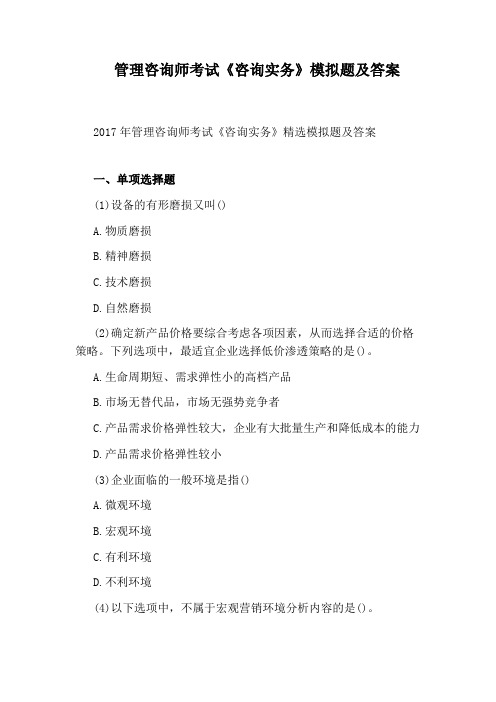 管理咨询师考试《咨询实务》模拟题及答案

2017年管理咨询师考试《咨询实务》精选模拟题及答案

一、单项选择题

(1)设备的有形磨损又叫()

A.物质磨损

B.精神磨损

C.技术磨损

D.自然磨损

(2)确定新产品价格要综合考虑各项因素，从而选择合适的价格策略。下列选项中，最适宜企业选择低价渗透策略的是()。

A.生命周期短、需求弹性小的高档产品

B.市场无替代品，市场无强势竞争者

C.产品需求价格弹性较大，企业有大批量生产和降低成本的能力

D.产品需求价格弹性较小

(3)企业面临的一般环境是指()

A.微观环境

B.宏观环境

C.有利环境

D.不利环境

(4)以下选项中，不属于宏观营销环境分析内容的是()。